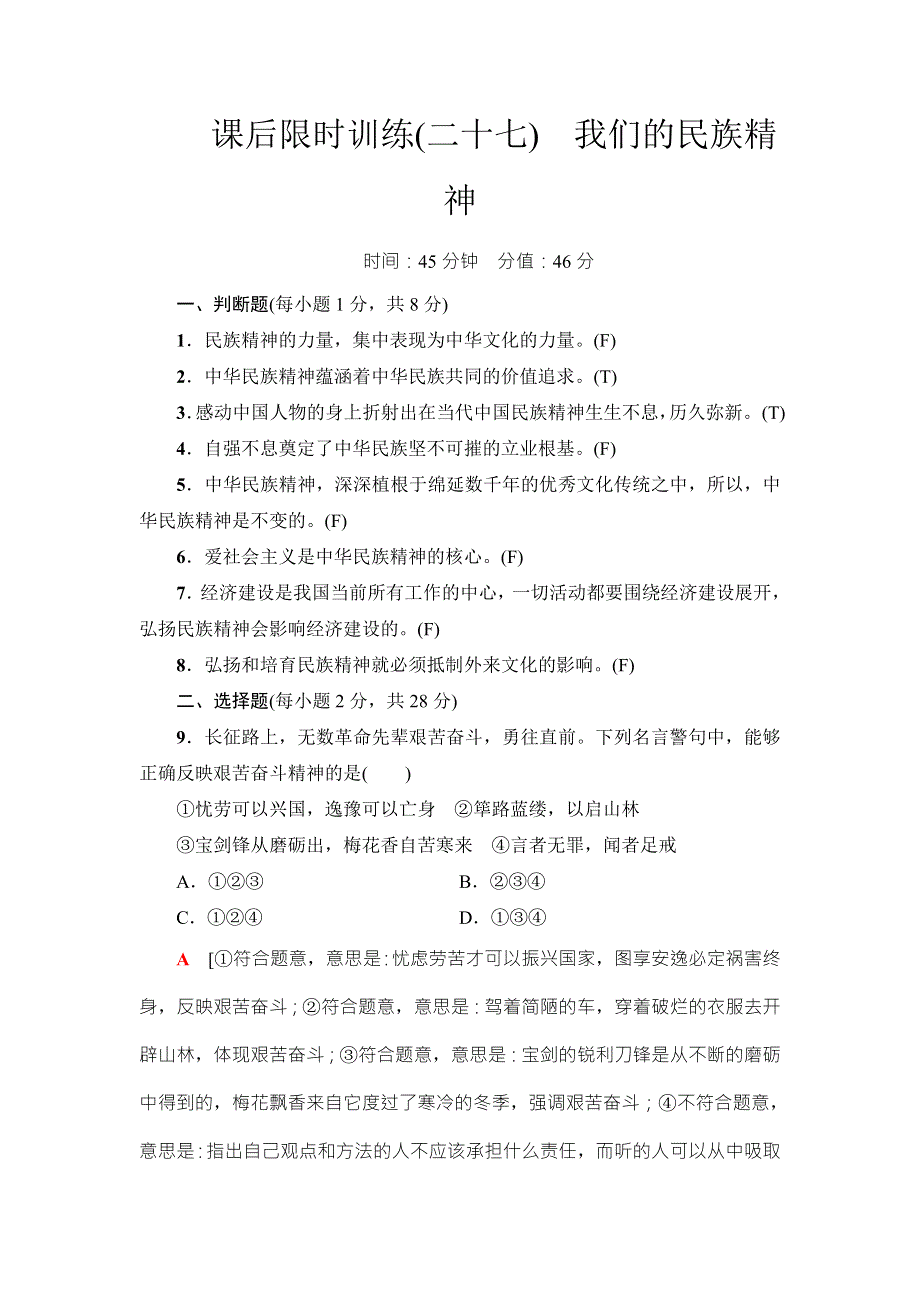 课后限时训练(二十七)　我们的民族精神

时间：45 分钟　分值：46 分

一、判断题(每小题 1 分，共 8 分)

1．民族精神的力量，集中表现为中华文化的力量。(F)

2．中华民族精神蕴涵着中华民族共同的价值追求。(T)

3．感动中国人物的身上折射出在当代中国民族精神生生不息，历久弥新。(T)

4．自强不息奠定了中华民族坚不可摧的立业根基。(F)

5．中华民族精神，深深植根于绵延数千年的优秀文化传统之中，所以，中华民族精神是不变的。(F)

6．爱社会主义是中华民族精神的核心。(F)

7．经济建设是我国当前所有工作的中心，一切活动都要围绕经济建设展开，弘扬民族精神会影响经济建设的。(F)

8．弘扬和培育民族精神就必须抵制外来文化的影响。(F)

二、选择题(每小题 2 分，共 28 分)

9．长征路上，无数革命先辈艰苦奋斗，勇往直前。下列名言警句中，能够正确反映艰苦奋斗精神的是(　　)

①忧劳可以兴国，逸豫可以亡身　②筚路蓝缕，以启山林

③宝剑锋从磨砺出，梅花香自苦寒来　④言者无罪，闻者足戒

A．①②③　　B．②③④

C．①②④　　D．①③④

A　[①符合题意，意思是：忧虑劳苦才可以振兴国家，图享安逸必定祸害终身，反映艰苦奋斗；②符合题意，意思是：驾着简陋的车，穿着破烂的衣服去开辟山林，体现艰苦奋斗；③符合题意，意思是：宝剑的锐利刀锋是从不断的磨砺中得到的，梅花飘香来自它度过了寒冷的冬季，强调艰苦奋斗；④不符合题意，意思是：指出自己观点和方法的人不应该承担什么责任，而听的人可以从中吸取